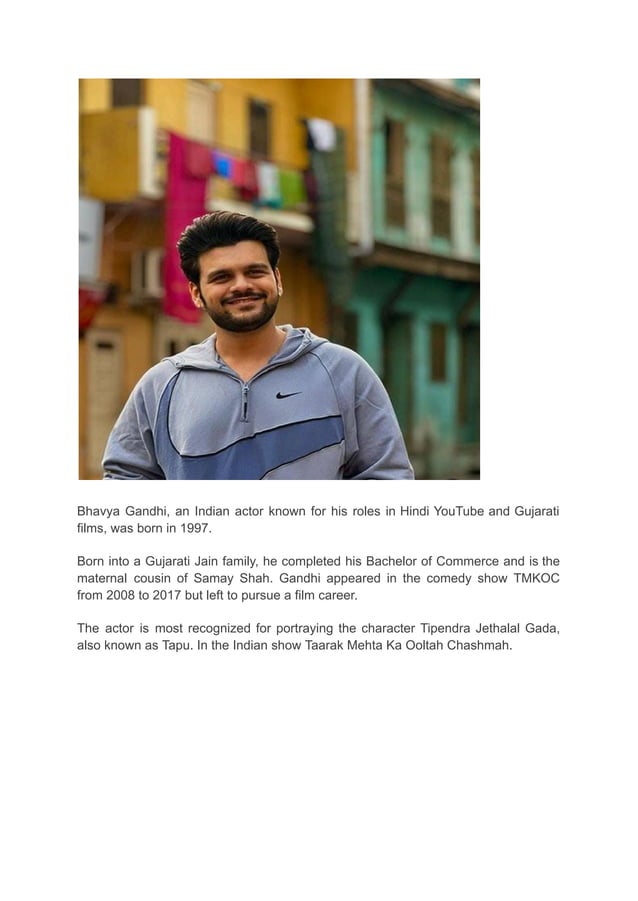 Bhavya Gandhi, an Indian actor known for his roles in Hindi YouTube and Gujarati films, was born in 1997.

Born into a Gujarati Jain family, he completed his Bachelor of Commerce and is the maternal cousin of Samay Shah. Gandhi appeared in the comedy show TMKOC from 2008 to 2017 but left to pursue a film career.

The actor is most recognized for portraying the character Tipendra Jethalal Gada, also known as Tapu. In the Indian show Taarak Mehta Ka Ooltah Chashmah.